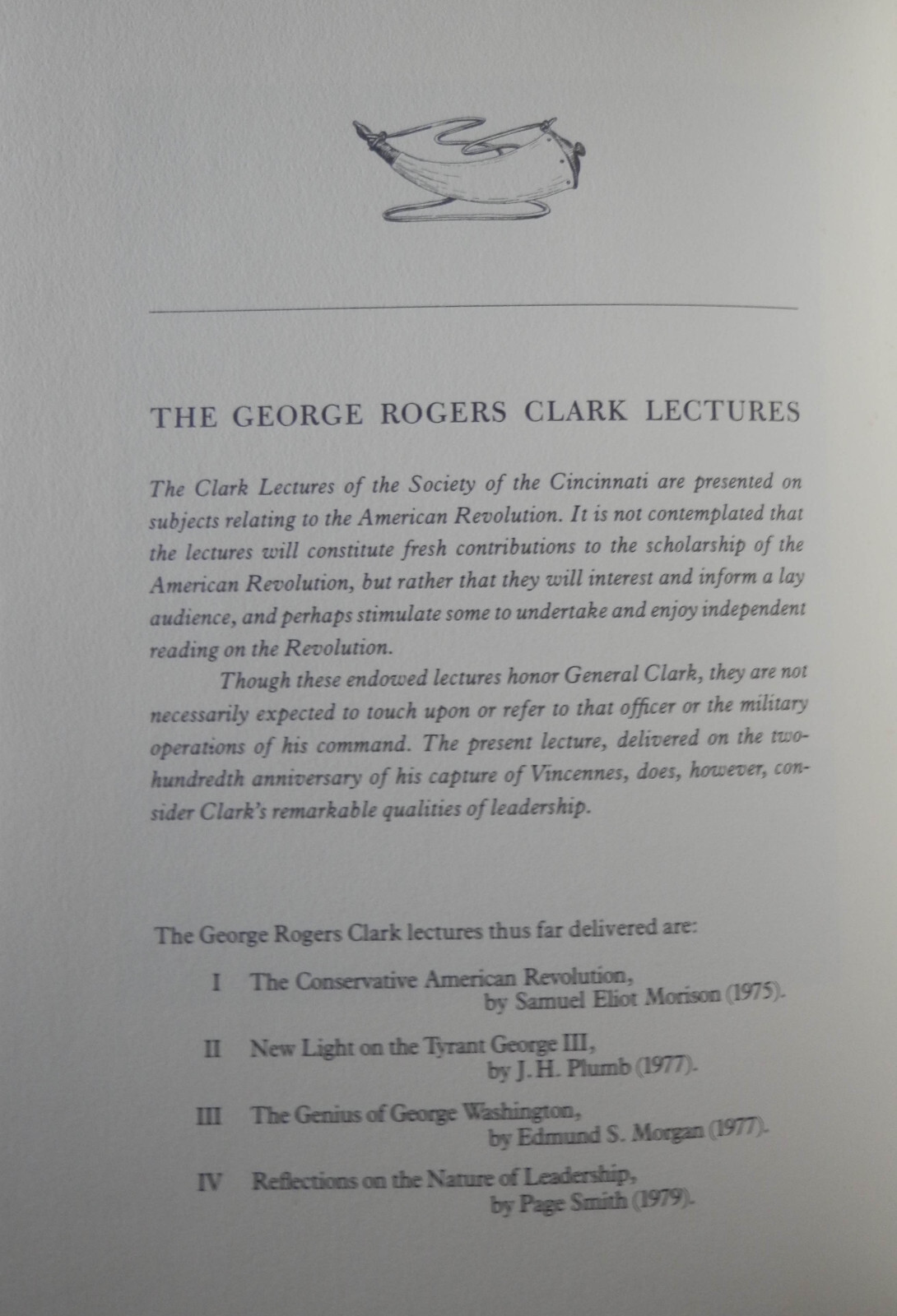 THE GEORGE ROGERS CLARK LECTURES

The Clark Lectures of the Society of the Cincinnati are presented on subjects relating to the American Revolution. It is not contemplated that the lectures will constitute fresh contributions to the scholarship of the American Revolution, but rather that they will interest and inform a lay audience, and perhaps stimulate some to undertake and enjoy independent reading on the Revolution.

Though these endowed lectures honor General Clark, they are not necessarily expected to touch upon or refer to that officer or the military operations of his command. The present lecture, delivered on the two-hundredth anniversary of his capture of Vincennes, does, however, consider Clark's remarkable qualities of leadership.

The George Rogers Clark lectures thus far delivered are:

I The Conservative American Revolution, by Samuel Eliot Morison (1975).

II New Light on the Tyrant George III, by J. H. Plumb (1977).

III The Genius of George Washington, by Edmund S. Morgan (1977).

IV Reflections on the Nature of Leadership, by Page Smith (1979).